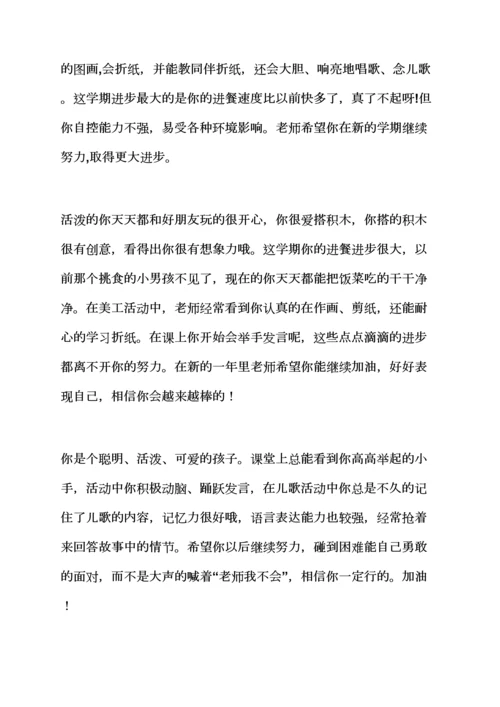 的图画,会折纸，并能教同伴折纸，还会大胆、响亮地唱歌、念儿歌。这学期进步最大的是你的进餐速度比以前快多了，真了不起呀!但你自控能力不强，易受各种环境影响。老师希望你在新的学期继续努力,取得更大进步。

活泼的你天天都和好朋友玩的很开心，你很爱搭积木，你搭的积木很有创意，看得出你很有想象力哦。这学期你的进餐进步很大，以前那个挑食的小男孩不见了，现在的你天天都能把饭菜吃的干干净净。在美工活动中，老师经常看到你认真的在作画、剪纸，还能耐心的学习折纸。在课上你开始会举手发言呢，这些点点滴滴的进步都离不开你的努力。在新的一年里老师希望你能继续加油，好好表现自己，相信你会越来越棒的！

你是个聪明、活泼、可爱的孩子。课堂上总能看到你高高举起的小手，活动中你积极动脑、踊跃发言，在儿歌活动中你总是不久的记住了儿歌的内容，记忆力很好哦，语言表达能力也较强，经常抢着来回答故事中的情节。希望你以后继续努力，碰到困难能自己勇敢的面对，而不是大声的喊着“老师我不会”，相信你一定行的。加油！